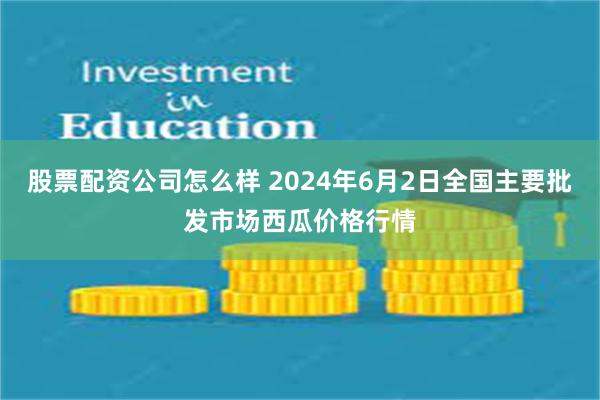 Investment
in
Education

股票配资公司怎么样 2024年6月2日全国主要批发市场西瓜价格行情